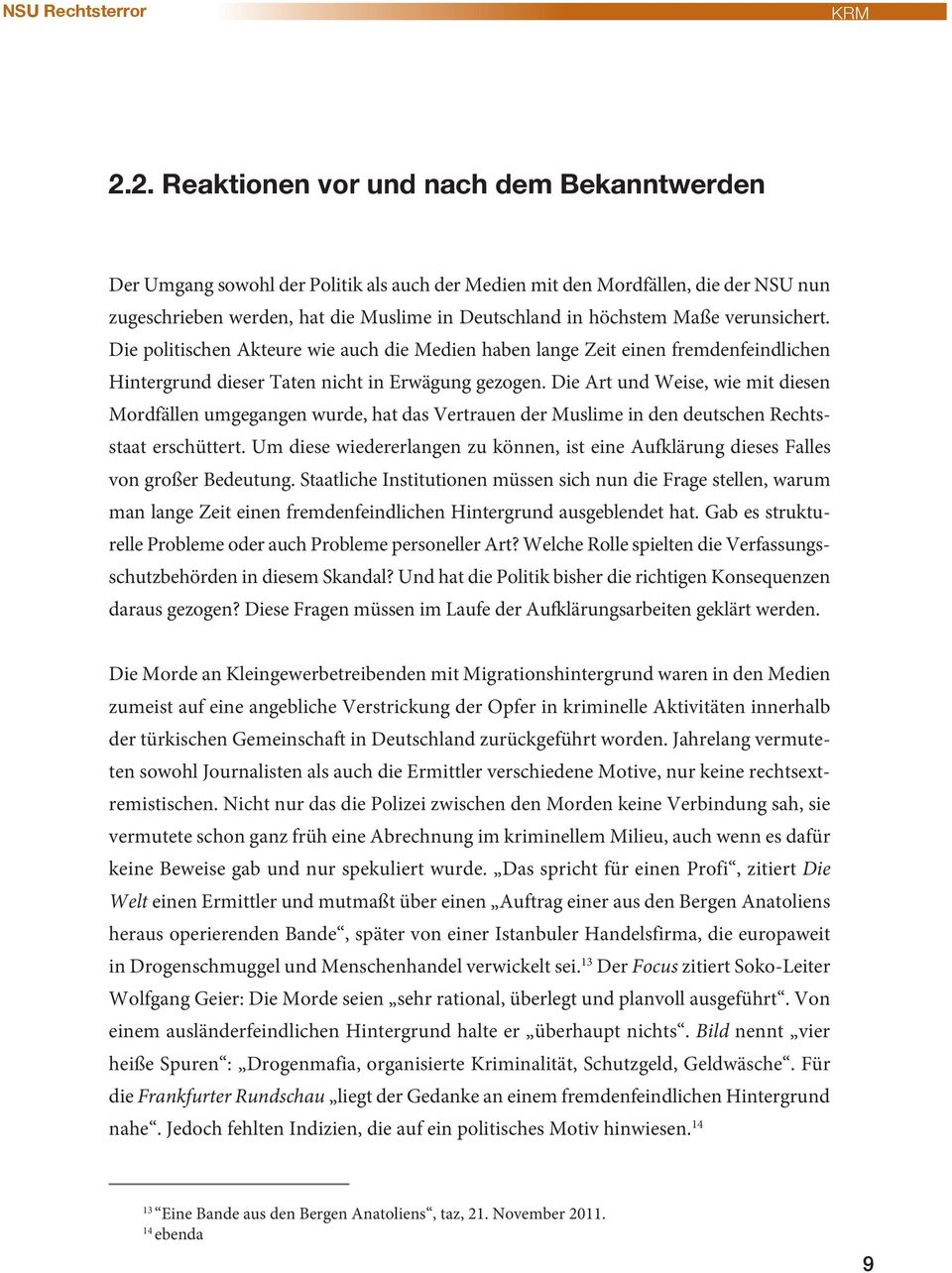 NSU Rechtsterror

KRM

2.2. Reaktionen vor und nach dem Bekanntwerden

Der Umgang sowohl der Politik als auch der Medien mit den Mordfällen, die der NSU nun zugeschrieben werden, hat die Muslime in Deutschland in höchstem Maße verunsichert. Die politischen Akteure wie auch die Medien haben lange Zeit einen fremdenfeindlichen Hintergrund dieser Taten nicht in Erwägung gezogen. Die Art und Weise, wie mit diesen Mordfällen umgegangen wurde, hat das Vertrauen der Muslime in den deutschen Rechtsstaat erschüttert. Um diese wiedererlangen zu können, ist eine Aufklärung dieses Falles von großer Bedeutung. Staatliche Institutionen müssen sich nun die Frage stellen, warum man lange Zeit einen fremdenfeindlichen Hintergrund ausgeblendet hat. Gab es strukturelle Probleme oder auch Probleme personeller Art? Welche Rolle spielten die Verfassungsschutzbehörden in diesem Skandal? Und hat die Politik bisher die richtigen Konsequenzen daraus gezogen? Diese Fragen müssen im Laufe der Aufklärungsarbeiten geklärt werden.

Die Morde an Kleingewerbetreibenden mit Migrationshintergrund waren in den Medien zumeist auf eine angebliche Verstrickung der Opfer in kriminelle Aktivitäten innerhalb der türkischen Gemeinschaft in Deutschland zurückgeführt worden. Jahrelang vermuteten sowohl Journalisten als auch die Ermittler verschiedene Motive, nur keine rechtsextremistischen. Nicht nur das die Polizei zwischen den Morden keine Verbindung sah, sie vermutete schon ganz früh eine Abrechnung im kriminellem Milieu, auch wenn es dafür keine Beweise gab und nur spekuliert wurde. „Das spricht für einen Profi“, zitiert Die Welt einen Ermittler und mutmaßt über einen „Auftrag einer aus den Bergen Anatoliens heraus operierenden Bande“, später von einer Istanbuler Handelsfirma, die europaweit in Drogenschmuggel und Menschenhandel verwickelt sei.$^{13}$ Der Focus zitiert Soko-Leiter Wolfgang Geier: Die Morde seien „sehr rational, überlegt und planvoll ausgeführt“. Von einem ausländerfeindlichen Hintergrund halte er „überhaupt nichts“. Bild nennt „vier heiße Spuren“: „Drogenmafia, organisierte Kriminalität, Schutzgeld, Geldwäsche“. Für die Frankfurter Rundschau „liegt der Gedanke an einem fremdenfeindlichen Hintergrund nahe“. Jedoch fehlten Indizien, die auf ein politisches Motiv hinwiesen.$^{14}$

$^{13}$ “Eine Bande aus den Bergen Anatoliens“, taz, 21. November 2011.
$^{14}$ ebenda

9